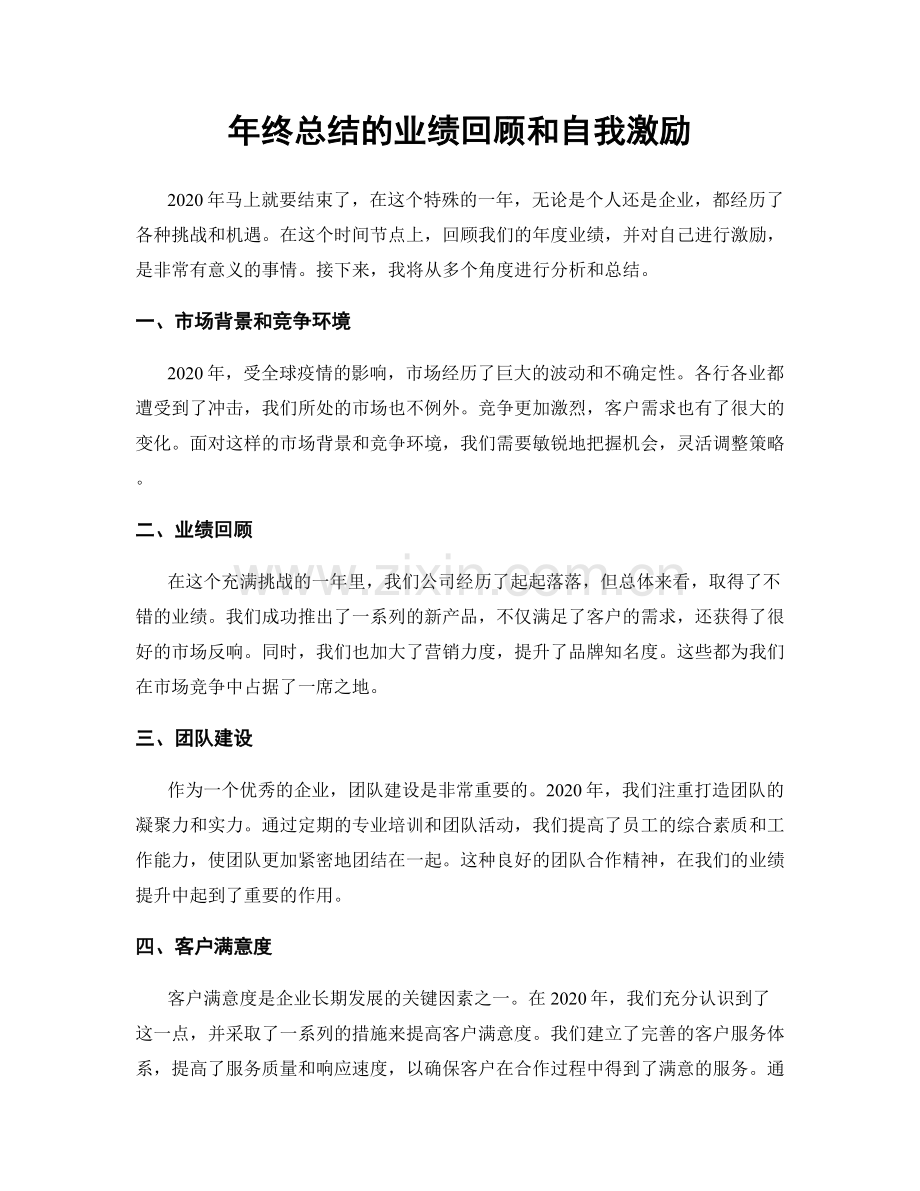 年终总结的业绩回顾和自我激励

2020年马上就要结束了，在这个特殊的一年，无论是个人还是企业，都经历了各种挑战和机遇。在这个时间节点上，回顾我们的年度业绩，并对自己进行激励，是非常有意义的事情。接下来，我将从多个角度进行分析和总结。

一、市场背景和竞争环境

2020年，受全球疫情的影响，市场经历了巨大的波动和不确定性。各行各业都遭受到了冲击，我们所处的市场也不例外。竞争更加激烈，客户需求也有了很大的变化。面对这样的市场背景和竞争环境，我们需要敏锐地把握机会，灵活调整策略。

二、业绩回顾

在这个充满挑战的一年里，我们公司经历了起起落落，但总体来看，取得了不错的业绩。我们成功推出了一系列的新产品，不仅满足了客户的需求，还获得了很好的市场反响。同时，我们也加大了营销力度，提升了品牌知名度。这些都为我们在市场竞争中占据了一席之地。

三、团队建设

作为一个优秀的企业，团队建设是非常重要的。2020年，我们注重打造团队的凝聚力和实力。通过定期的专业培训和团队活动，我们提高了员工的综合素质和工作能力，使团队更加紧密地团结在一起。这种良好的团队合作精神，在我们的业绩提升中起到了重要的作用。

四、客户满意度

客户满意度是企业长期发展的关键因素之一。在2020年，我们充分认识到了这一点，并采取了一系列的措施来提高客户满意度。我们建立了完善的客户服务体系，提高了服务质量和响应速度，以确保客户在合作过程中得到了满意的服务。通

www.zixin.com.cn